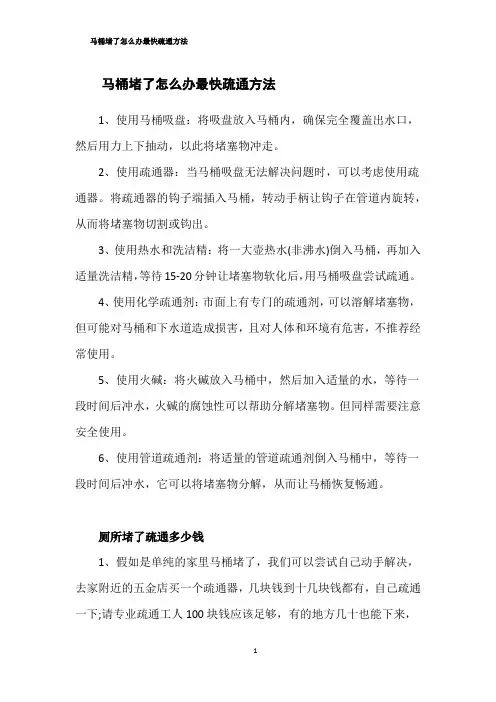 马桶堵了怎么办最快疏通方法

马桶堵了怎么办最快疏通方法

1、使用马桶吸盘：将吸盘放入马桶内，确保完全覆盖出水口，然后用力上下抽动，以此将堵塞物冲走。

2、使用疏通器：当马桶吸盘无法解决问题时，可以考虑使用疏通器。将疏通器的钩子端插入马桶，转动手柄让钩子在管道内旋转，从而将堵塞物切割或钩出。

3、使用热水和洗洁精：将一大壶热水(非沸水)倒入马桶，再加入适量洗洁精，等待15-20分钟让堵塞物软化后，用马桶吸盘尝试疏通。

4、使用化学疏通剂：市面上有专门的疏通剂，可以溶解堵塞物，但可能对马桶和下水道造成损害，且对人体和环境有危害，不推荐经常使用。

5、使用火碱：将火碱放入马桶中，然后加入适量的水，等待一段时间后冲水，火碱的腐蚀性可以帮助分解堵塞物。但同样需要注意安全使用。

6、使用管道疏通剂：将适量的管道疏通剂倒入马桶中，等待一段时间后冲水，它可以将堵塞物分解，从而让马桶恢复畅通。

厕所堵了疏通多少钱

1、假如是单纯的家里马桶堵了，我们可以尝试自己动手解决，去家附近的五金店买一个疏通器，几块钱到十几块钱都有，自己疏通一下;请专业疏通工人100块钱应该足够，有的地方几十也能下来，

1